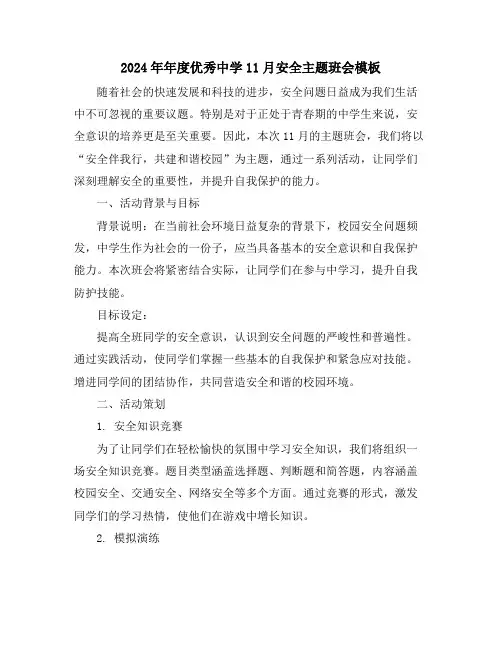 2024年年度优秀中学11月安全主题班会模板

随着社会的快速发展和科技的进步，安全问题日益成为我们生活中不可忽视的重要议题。特别是对于正处于青春期的中学生来说，安全意识的培养更是至关重要。因此，本次11月的主题班会，我们将以“安全伴我行，共建和谐校园”为主题，通过一系列活动，让同学们深刻理解安全的重要性，并提升自我保护的能力。

一、活动背景与目标

背景说明：在当前社会环境日益复杂的背景下，校园安全问题频发，中学生作为社会的一份子，应当具备基本的安全意识和自我保护能力。本次班会将紧密结合实际，让同学们在参与中学习，提升自我防护技能。

目标设定：

提高全班同学的安全意识，认识到安全问题的严峻性和普遍性。通过实践活动，使同学们掌握一些基本的自我保护和紧急应对技能。增进同学间的团结协作，共同营造安全和谐的校园环境。

二、活动策划

1. 安全知识竞赛

为了让同学们在轻松愉快的氛围中学习安全知识，我们将组织一场安全知识竞赛。题目类型涵盖选择题、判断题和简答题，内容涵盖校园安全、交通安全、网络安全等多个方面。通过竞赛的形式，激发同学们的学习热情，使他们在游戏中增长知识。

2. 模拟演练